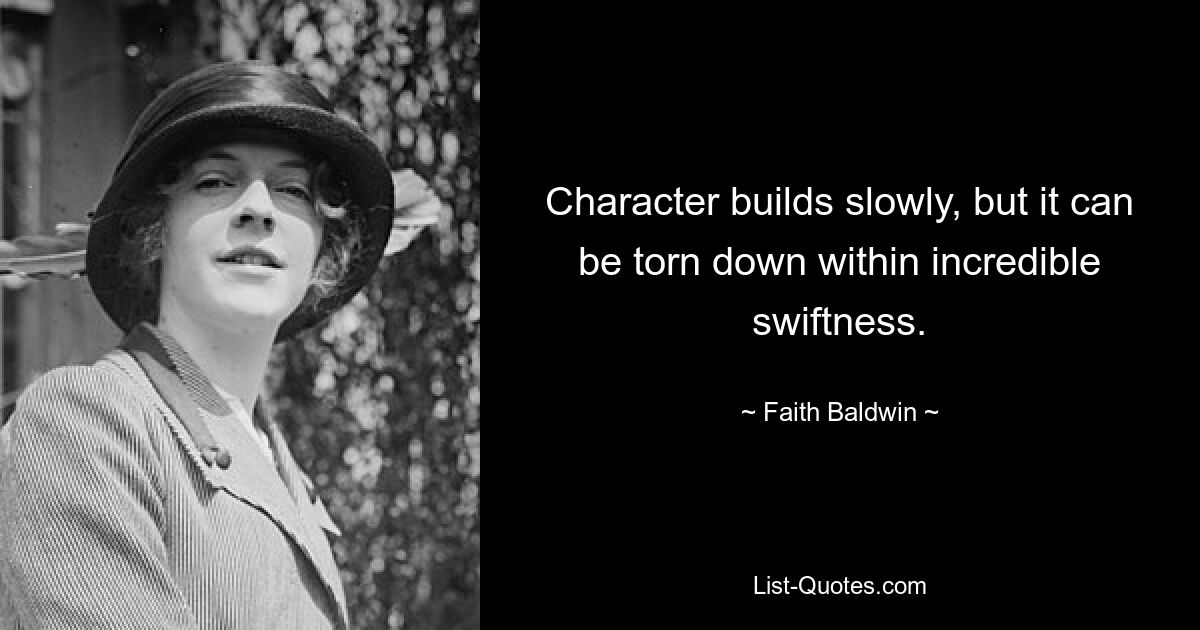 Character builds slowly, but it can be torn down within incredible swiftness.

~ Faith Baldwin ~

List-Quotes.com